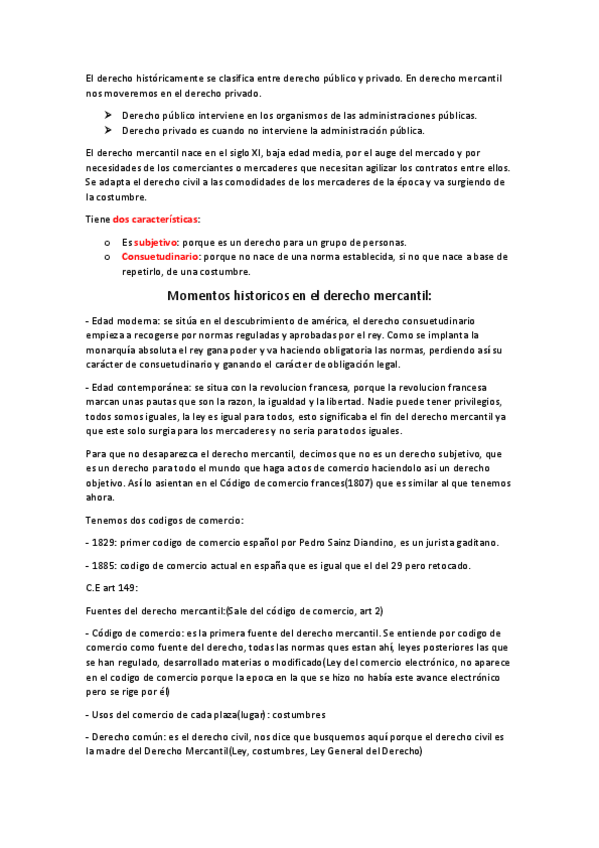 El derecho históricamente se clasifica entre derecho público y privado. En derecho mercantil nos moveremos en el derecho privado.

➤ Derecho público interviene en los organismos de las administraciones públicas.
➤ Derecho privado es cuando no interviene la administración pública.

El derecho mercantil nace en el siglo XI, baja edad media, por el auge del mercado y por necesidades de los comerciantes o mercaderes que necesitan agilizar los contratos entre ellos. Se adapta el derecho civil a las comodidades de los mercaderes de la época y va surgiendo de la costumbre.

Tiene dos características:

o Es subjetivo: porque es un derecho para un grupo de personas.
o Consuetudinario: porque no nace de una norma establecida, si no que nace a base de repetirlo, de una costumbre.

Momentos historicos en el derecho mercantil:

- Edad moderna: se sitúa en el descubrimiento de américa, el derecho consuetudinario empieza a recogerse por normas reguladas y aprobadas por el rey. Como se implanta la monarquía absoluta el rey gana poder y va haciendo obligatoria las normas, perdiendo así su carácter de consuetudinario y ganando el carácter de obligación legal.

- Edad contemporánea: se situa con la revolucion francesa, porque la revolucion francesa marcan unas pautas que son la razon, la igualdad y la libertad. Nadie puede tener privilegios, todos somos iguales, la ley es igual para todos, esto significaba el fin del derecho mercantil ya que este solo surgia para los mercaderes y no seria para todos iguales.

Para que no desaparezca el derecho mercantil, decimos que no es un derecho subjetivo, que es un derecho para todo el mundo que haga actos de comercio haciendolo asi un derecho objetivo. Así lo asientan en el Código de comercio frances(1807) que es similar al que tenemos ahora.

Tenemos dos codigos de comercio:

- 1829: primer codigo de comercio español por Pedro Sainz Diandino, es un jurista gaditano.

- 1885: codigo de comercio actual en españa que es igual que el del 29 pero retocado.

C.E art 149:

Fuentes del derecho mercantil:(Sale del código de comercio, art 2)

- Código de comercio: es la primera fuente del derecho mercantil. Se entiende por codigo de comercio como fuente del derecho, todas las normas ques estan ahí, leyes posteriores las que se han regulado, desarrollado materias o modificado(Ley del comercio electrónico, no aparece en el codigo de comercio porque la epoca en la que se hizo no había este avance electrónico pero se rige por él)

- Usos del comercio de cada plaza(lugar): costumbres

- Derecho común: es el derecho civil, nos dice que busquemos aquí porque el derecho civil es la madre del Derecho Mercantil(Ley, costumbres, Ley General del Derecho)